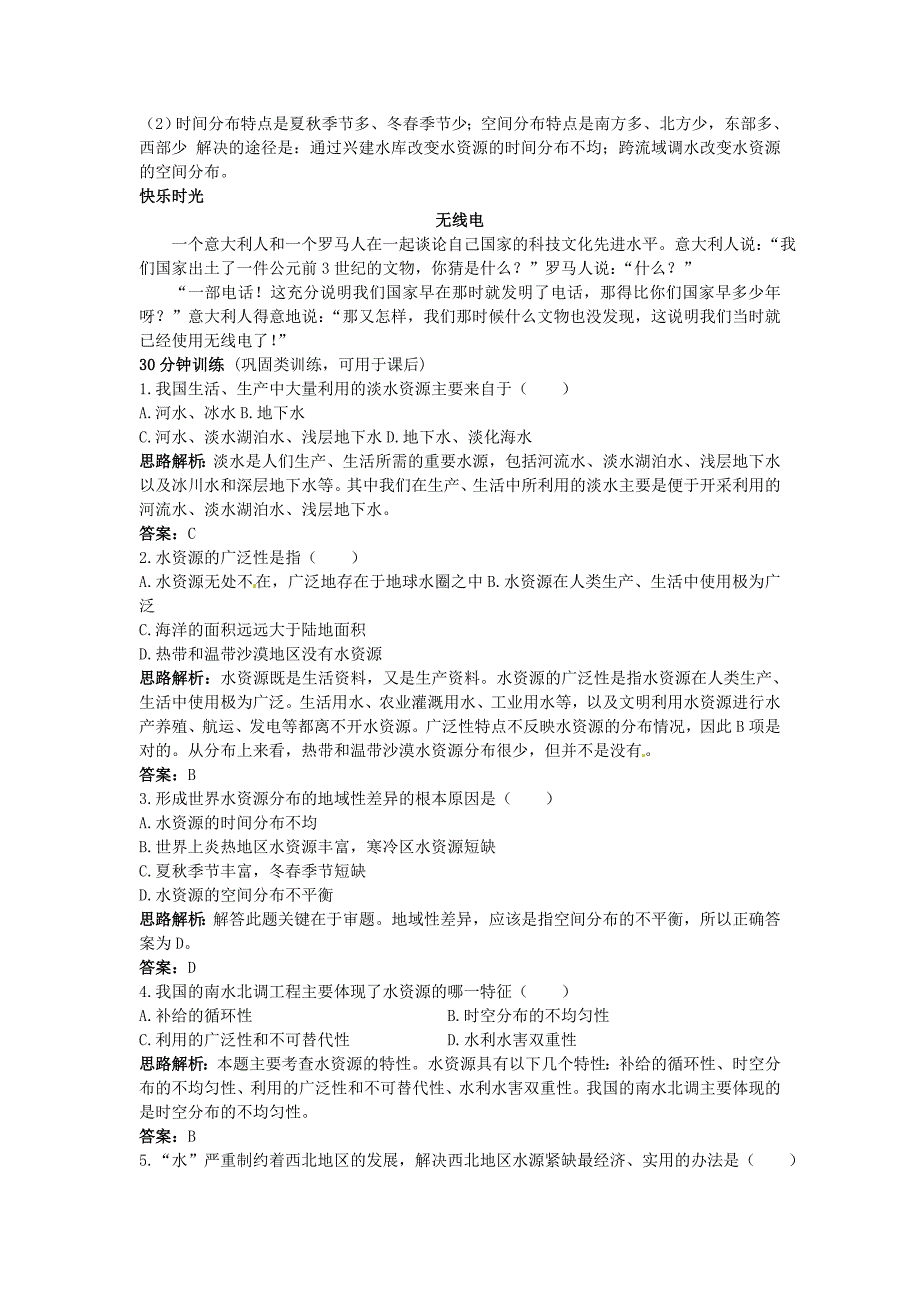 （2）时间分布特点是夏秋季节多、冬春季节少；空间分布特点是南方多、北方少，东部多、西部少 解决的途径是：通过兴建水库改变水资源的时间分布不均；跨流域调水改变水资源的空间分布。
快乐时光

无线电

一个意大利人和一个罗马人在一起谈论自己国家的科技文化先进水平。意大利人说：“我们国家出土了一件公元前 3 世纪的文物，你猜是什么？”罗马人说：“什么？”

“一部电话！这充分说明我们国家早在那时就发明了电话，那得比你们国家早多少年呀？”意大利人得意地说：“那又怎样，我们那时候什么文物也没发现，这说明我们当时就已经使用无线电了！”

30 分钟训练（巩固类训练，可用于课后）
1.我国生活、生产中大量利用的淡水资源主要来自于（　　）
A.河水、冰水 B.地下水
C.河水、淡水湖泊水、浅层地下水 D.地下水、淡化海水
思路解析：淡水是人们生产、生活所需的重要水源，包括河流水、淡水湖泊水、浅层地下水以及冰川水和深层地下水等。其中我们在生产、生活中所利用的淡水主要是便于开采利用的河流水、淡水湖泊水、浅层地下水。
答案：C
2.水资源的广泛性是指（　　）
A.水资源无处不在，广泛地存在于地球水圈之中 B.水资源在人类生产、生活中使用极为广泛
C.海洋的面积远远大于陆地面积
D.热带和温带沙漠地区没有水资源
思路解析：水资源既是生活资料，又是生产资料。水资源的广泛性是指水资源在人类生产、生活中使用极为广泛。生活用水、农业灌溉用水、工业用水等，以及文明利用水资源进行水产养殖、航运、发电等都离不开水资源。广泛性特点不反映水资源的分布情况，因此 B 项是对的。从分布上来看，热带和温带沙漠水资源分布很少，但并不是没有。
答案：B
3.形成世界水资源分布的地域性差异的根本原因是（　　）
A.水资源的时间分布不均
B.世界上炎热地区水资源丰富，寒冷区水资源短缺
C.夏秋季节丰富，冬春季节短缺
D.水资源的空间分布不平衡
思路解析：解答此题关键在于审题。地域性差异，应该是指空间分布的不平衡，所以正确答案为 D。
答案：D
4.我国的南水北调工程主要体现了水资源的哪一特征（　　）
A.补给的循环性　　B.时空分布的不均匀性
C.利用的广泛性和不可替代性　　D.水利水害双重性
思路解析：本题主要考查水资源的特性。水资源具有以下几个特性：补给的循环性、时空分布的不均匀性、利用的广泛性和不可替代性、水利水害双重性。我国的南水北调主要体现的是时空分布的不均匀性。
答案：B
5.“水”严重制约着西北地区的发展，解决西北地区水源紧缺最经济、实用的办法是（　　）